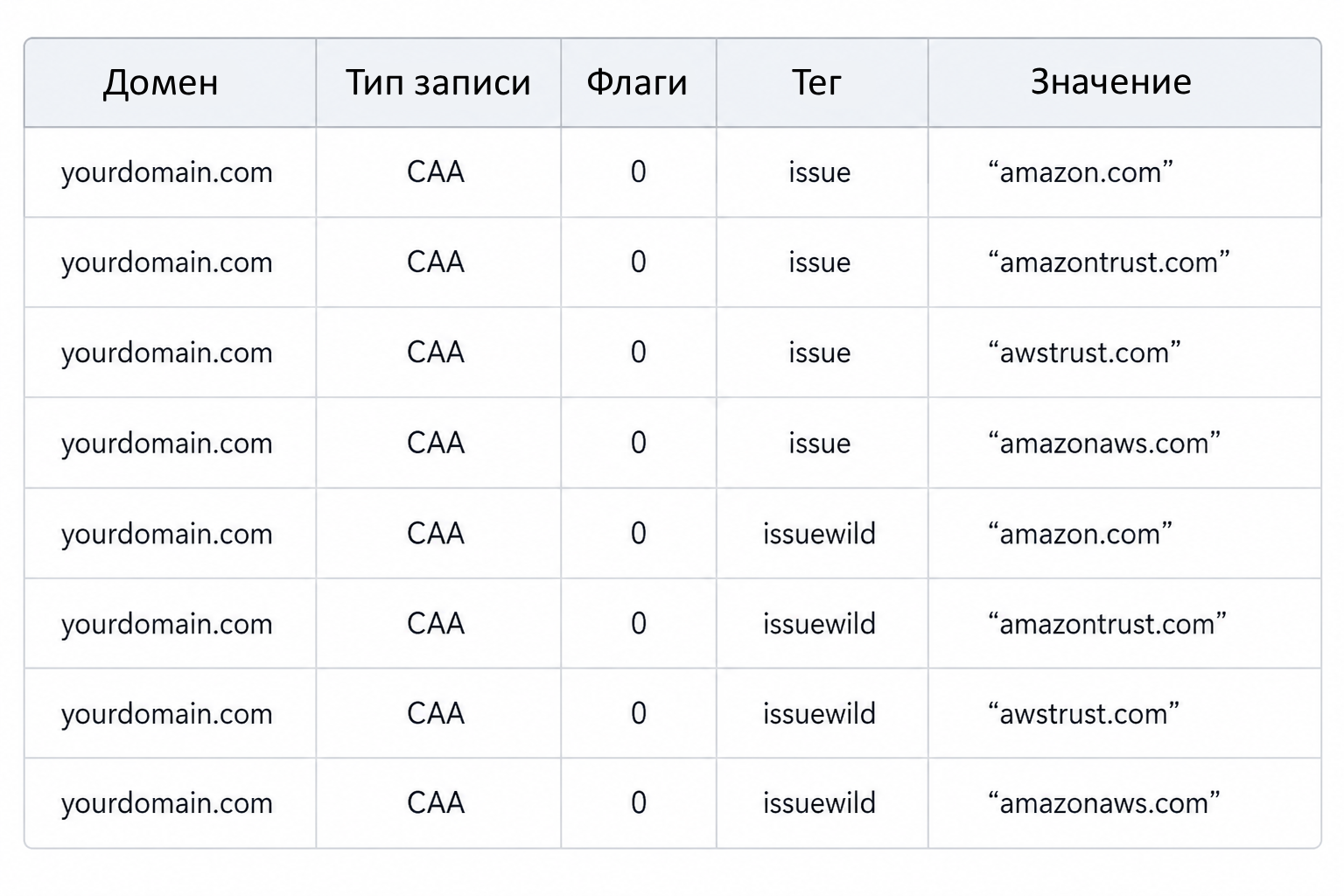 | Домен | Тип записи | Флаги | Тег | Значение |
|---|---|---|---|---|
| yourdomain.com | CAA | 0 | issue | "amazon.com" |
| yourdomain.com | CAA | 0 | issue | "amazontrust.com" |
| yourdomain.com | CAA | 0 | issue | "awstrust.com" |
| yourdomain.com | CAA | 0 | issue | "amazonaws.com" |
| yourdomain.com | CAA | 0 | issuewild | "amazon.com" |
| yourdomain.com | CAA | 0 | issuewild | "amazontrust.com" |
| yourdomain.com | CAA | 0 | issuewild | "awstrust.com" |
| yourdomain.com | CAA | 0 | issuewild | "amazonaws.com" |